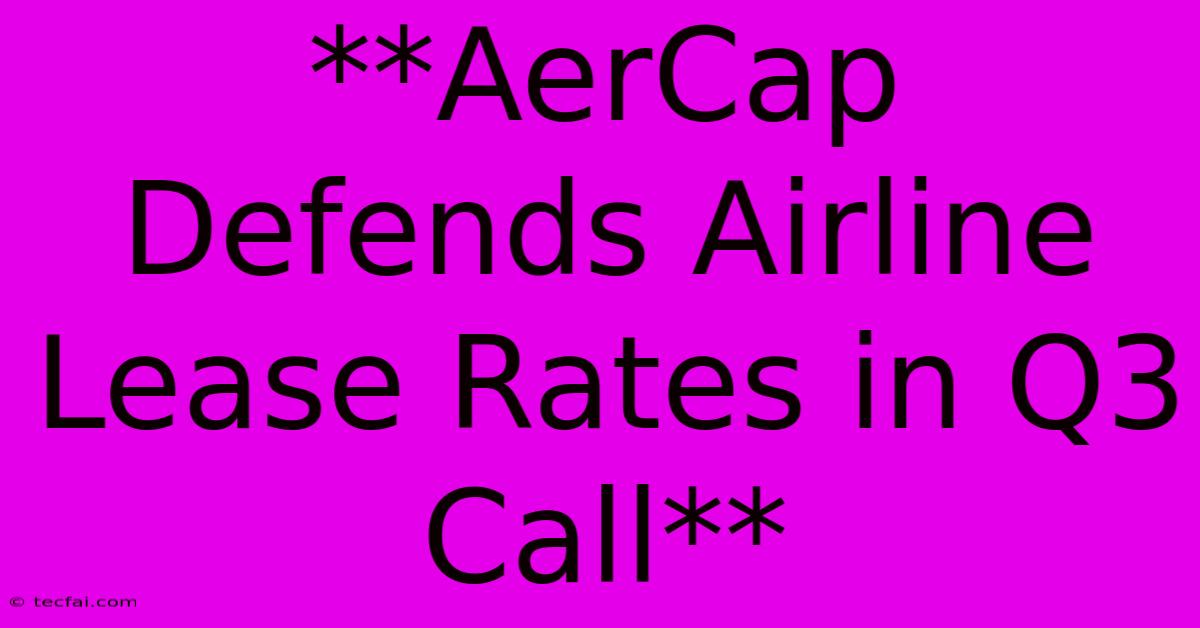 **AerCap Defends Airline Lease Rates in Q3 Call**

© tecfai.com